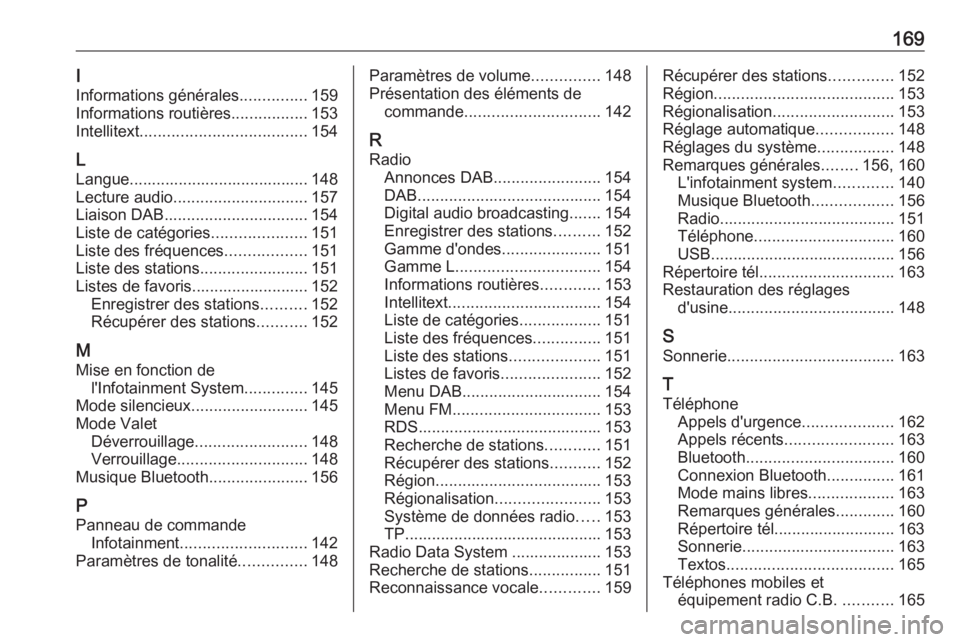 169

I
Informations générales............... 159
Informations routières................. 153
Intellitext..................................... 154

L
Langue........................................ 148
Lecture audio.............................. 157
Liaison DAB................................ 154
Liste de catégories..................... 151
Liste des fréquences.................. 151
Liste des stations........................ 151
Listes de favoris.......................... 152
Enregistrer des stations.......... 152
Récupérer des stations........... 152

M
Mise en fonction de l'Infotainment System.............. 145
Mode silencieux.......................... 145
Mode Valet
Déverrouillage......................... 148
Verrouillage............................. 148
Musique Bluetooth...................... 156

P
Panneau de commande Infotainment............................ 142
Paramètres de tonalité............... 148

Paramètres de volume............... 148
Présentation des éléments de commande.............................. 142

R
Radio
Annonces DAB........................ 154
DAB......................................... 154
Digital audio broadcasting....... 154
Enregistrer des stations.......... 152
Gamme d'ondes...................... 151
Gamme L................................ 154
Informations routières............. 153
Intellitext.................................. 154
Liste de catégories.................. 151
Liste des fréquences............... 151
Liste des stations.................... 151
Listes de favoris...................... 152
Menu DAB............................... 154
Menu FM................................. 153
RDS......................................... 153
Recherche de stations............ 151
Récupérer des stations........... 152
Région..................................... 153
Régionalisation....................... 153
Système de données radio..... 153
TP............................................ 153
Radio Data System .................... 153
Recherche de stations................ 151
Reconnaissance vocale............. 159

Récupérer des stations.............. 152
Région........................................ 153
Régionalisation........................... 153
Réglage automatique................. 148
Réglages du système................. 148
Remarques générales........ 156, 160
L'infotainment system............. 140
Musique Bluetooth.................. 156
Radio....................................... 151
Téléphone............................... 160
USB......................................... 156
Répertoire tél.............................. 163
Restauration des réglages d'usine..................................... 148

S
Sonnerie..................................... 163

T
Téléphone
Appels d'urgence.................... 162
Appels récents........................ 163
Bluetooth................................. 160
Connexion Bluetooth............... 161
Mode mains libres................... 163
Remarques générales............. 160
Répertoire tél........................... 163
Sonnerie.................................. 163
Textos..................................... 165
Téléphones mobiles et équipement radio C.B. ........... 165

carmanualsonline.info